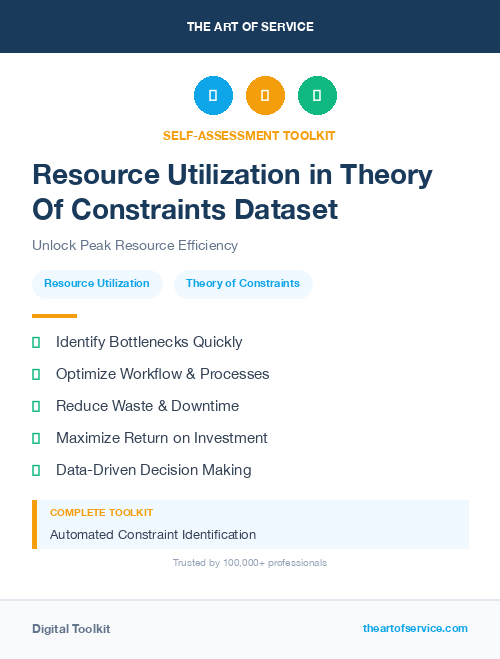 THE ART OF SERVICE

SELF-ASSESSMENT TOOLKIT

Resource Utilization in Theory Of Constraints Dataset

Unlock Peak Resource Efficiency

Resource Utilization

Theory of Constraints

Identify Bottlenecks Quickly

Optimize Workflow & Processes

Reduce Waste & Downtime

Maximize Return on Investment

Data-Driven Decision Making

COMPLETE TOOLKIT

Automated Constraint Identification

Trusted by 100,000+ professionals

Digital Toolkit

theartofservice.com